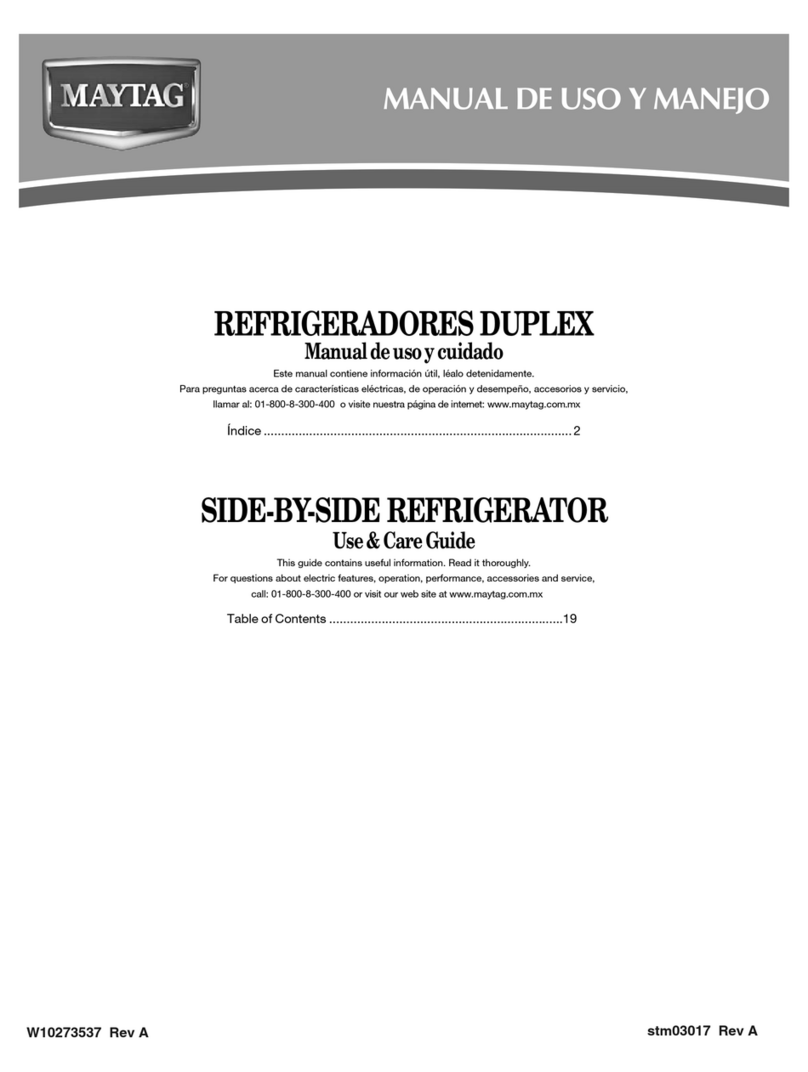 MAYTAG

MANUAL DE USO Y MANEJO

REFRIGERADORES DUPLEX

Manual de uso y cuidado

Este manual contiene información útil, léalo detenidamente.

Para preguntas acerca de características eléctricas, de operación y desempeño, accesorios y servicio, llamar al: 01-800-8-300-400 o visite nuestra página de internet: www.maytag.com.mx

Índice ........................................................................................ 2

SIDE-BY-SIDE REFRIGERATOR

Use & Care Guide

This guide contains useful information. Read it thoroughly.

For questions about electric features, operation, performance, accessories and service, call: 01-800-8-300-400 or visit our web site at www.maytag.com.mx

Table of Contents ..................................................................19

W10273537 Rev A

stm03017 Rev A